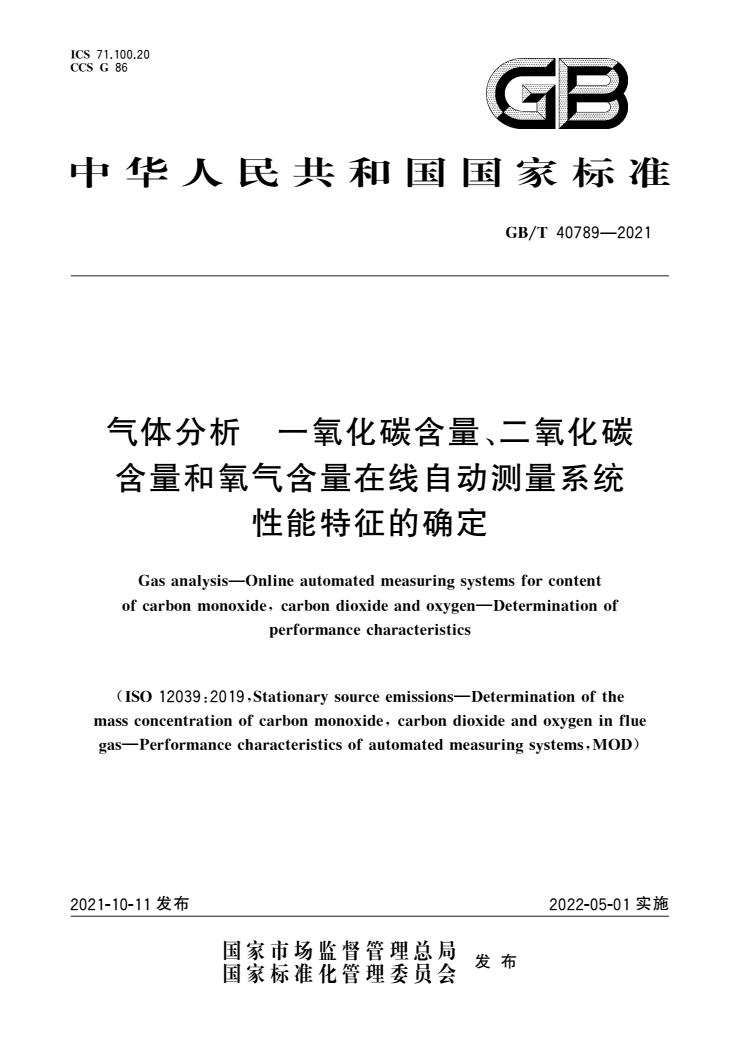 ICS 71.100.20
CCS G 86

GB

中华人民共和国国家标准

GB/T 40789—2021

气体分析　一氧化碳含量、二氧化碳含量和氧气含量在线自动测量系统性能特征的确定

Gas analysis—Online automated measuring systems for content of carbon monoxide, carbon dioxide and oxygen—Determination of performance characteristics

（ISO 12039:2019, Stationary source emissions—Determination of the mass concentration of carbon monoxide, carbon dioxide and oxygen in flue gas—Performance characteristics of automated measuring systems, MOD）

2021-10-11 发布

2022-05-01 实施

国家市场监督管理总局
国家标准化管理委员会
发布